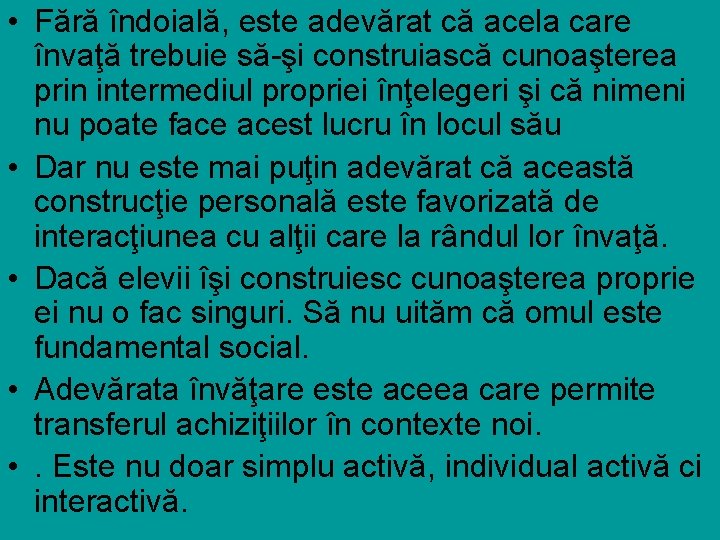 • Fără îndoială, este adevărat că acela care învaţă trebuie să-şi construiască cunoaşterea prin intermediul propriei înţelegeri şi că nimeni nu poate face acest lucru în locul său

• Dar nu este mai puţin adevărat că această construcţie personală este favorizată de interacţiunea cu alţii care la rândul lor învaţă.

• Dacă elevii îşi construiesc cunoaşterea proprie ei nu o fac singuri. Să nu uităm că omul este fundamental social.

• Adevărata învăţare este aceea care permite transferul achiziţiilor în contexte noi.

• . Este nu doar simplu activă, individual activă ci interactivă.